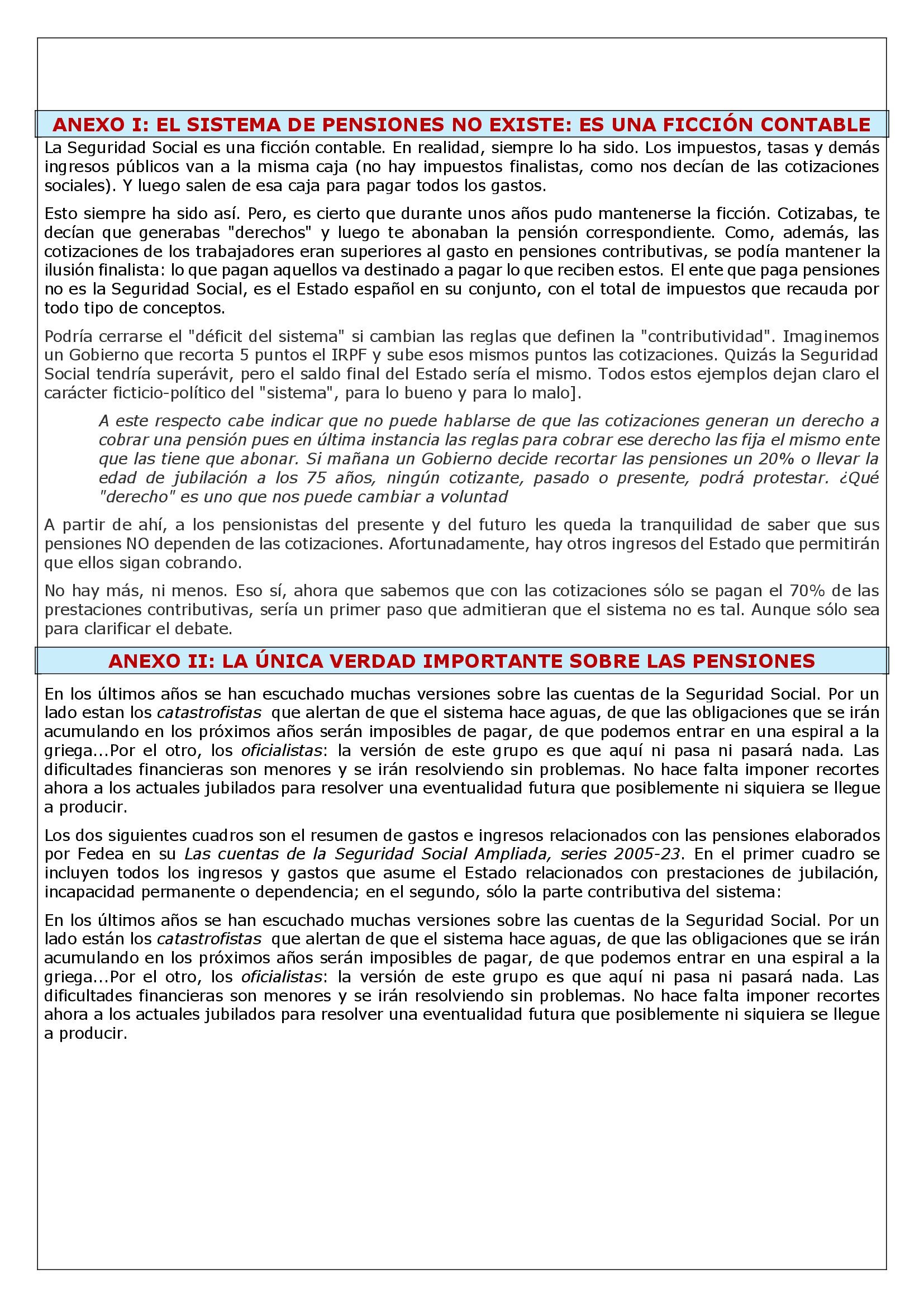 ANEXO I: EL SISTEMA DE PENSIONES NO EXISTE: ES UNA FICCIÓN CONTABLE

La Seguridad Social es una ficción contable. En realidad, siempre lo ha sido. Los impuestos, tasas y demás ingresos públicos van a la misma caja (no hay impuestos finalistas, como nos decían de las cotizaciones sociales). Y luego salen de esa caja para pagar todos los gastos.

Esto siempre ha sido así. Pero, es cierto que durante unos años pudo mantenerse la ficción. Cotizabas, te decían que generabas "derechos" y luego te abonaban la pensión correspondiente. Como, además, las cotizaciones de los trabajadores eran superiores al gasto en pensiones contributivas, se podía mantener la ilusión finalista: lo que pagan aquellos va destinado a pagar lo que reciben estos. El ente que paga pensiones no es la Seguridad Social, es el Estado español en su conjunto, con el total de impuestos que recauda por todo tipo de conceptos.

Podría cerrarse el "déficit del sistema" si cambian las reglas que definen la "contributividad". Imaginemos un Gobierno que recorta 5 puntos el IRPF y sube esos mismos puntos las cotizaciones. Quizás la Seguridad Social tendría superávit, pero el saldo final del Estado sería el mismo. Todos estos ejemplos dejan claro el carácter ficticio-político del "sistema", para lo bueno y para lo malo].

A este respecto cabe indicar que no puede hablarse de que las cotizaciones generan un derecho a cobrar una pensión pues en última instancia las reglas para cobrar ese derecho las fija el mismo ente que las tiene que abonar. Si mañana un Gobierno decide recortar las pensiones un 20% o llevar la edad de jubilación a los 75 años, ningún cotizante, pasado o presente, podrá protestar. ¿Qué "derecho" es uno que nos puede cambiar a voluntad

A partir de ahí, a los pensionistas del presente y del futuro les queda la tranquilidad de saber que sus pensiones NO dependen de las cotizaciones. Afortunadamente, hay otros ingresos del Estado que permitirán que ellos sigan cobrando.

No hay más, ni menos. Eso sí, ahora que sabemos que con las cotizaciones sólo se pagan el 70% de las prestaciones contributivas, sería un primer paso que admitieran que el sistema no es tal. Aunque sólo sea para clarificar el debate.

ANEXO II: LA ÚNICA VERDAD IMPORTANTE SOBRE LAS PENSIONES

En los últimos años se han escuchado muchas versiones sobre las cuentas de la Seguridad Social. Por un lado estan los catastrofistas que alertan de que el sistema hace aguas, de que las obligaciones que se irán acumulando en los próximos años serán imposibles de pagar, de que podemos entrar en una espiral a la griega...Por el otro, los oficialistas: la versión de este grupo es que aquí ni pasa ni pasará nada. Las dificultades financieras son menores y se irán resolviendo sin problemas. No hace falta imponer recortes ahora a los actuales jubilados para resolver una eventualidad futura que posiblemente ni siquiera se llegue a producir.

Los dos siguientes cuadros son el resumen de gastos e ingresos relacionados con las pensiones elaborados por Fedea en su Las cuentas de la Seguridad Social Ampliada, series 2005-23. En el primer cuadro se incluyen todos los ingresos y gastos que asume el Estado relacionados con prestaciones de jubilación, incapacidad permanente o dependencia; en el segundo, sólo la parte contributiva del sistema:

En los últimos años se han escuchado muchas versiones sobre las cuentas de la Seguridad Social. Por un lado están los catastrofistas que alertan de que el sistema hace aguas, de que las obligaciones que se irán acumulando en los próximos años serán imposibles de pagar, de que podemos entrar en una espiral a la griega...Por el otro, los oficialistas: la versión de este grupo es que aquí ni pasa ni pasará nada. Las dificultades financieras son menores y se irán resolviendo sin problemas. No hace falta imponer recortes ahora a los actuales jubilados para resolver una eventualidad futura que posiblemente ni siquiera se llegue a producir.